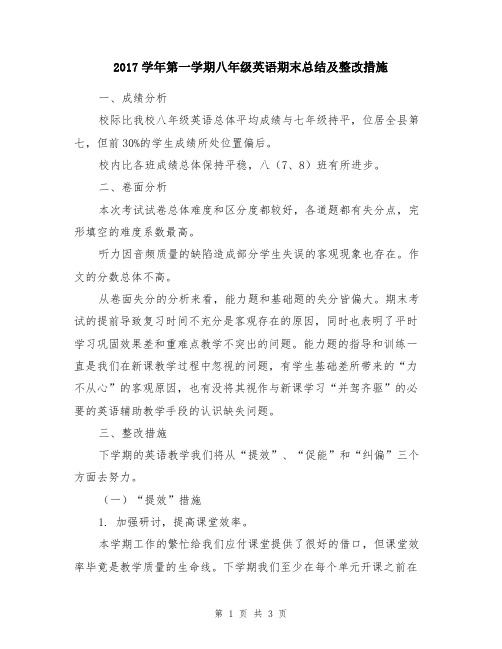 2017 学年第一学期八年级英语期末总结及整改措施

一、成绩分析

校际比我校八年级英语总体平均成绩与七年级持平，位居全县第七，但前 30%的学生成绩所处位置偏后。

校内比各班成绩总体保持平稳，八（7、8）班有所进步。

二、卷面分析

本次考试试卷总体难度和区分度都较好，各道题都有失分点，完形填空的难度系数最高。

听力因音频质量的缺陷造成部分学生失误的客观现象也存在。作文的分数总体不高。

从卷面失分的分析来看，能力题和基础题的失分皆偏大。期末考试的提前导致复习时间不充分是客观存在的原因，同时也表明了平时学习巩固效果差和重难点教学不突出的问题。能力题的指导和训练一直是我们在新课教学过程中忽视的问题，有学生基础差所带来的“力不从心”的客观原因，也有没将其视作与新课学习“并驾齐驱”的必要的英语辅助教学手段的认识缺失问题。

三、整改措施

下学期的英语教学我们将从“提效”、“促能”和“纠偏”三个方面去努力。

（一）“提效”措施

1. 加强研讨，提高课堂效率。

本学期工作的繁忙给我们应付课堂提供了很好的借口，但课堂效率毕竟是教学质量的生命线。下学期我们至少在每个单元开课之前在

第 1 页 共 3 页